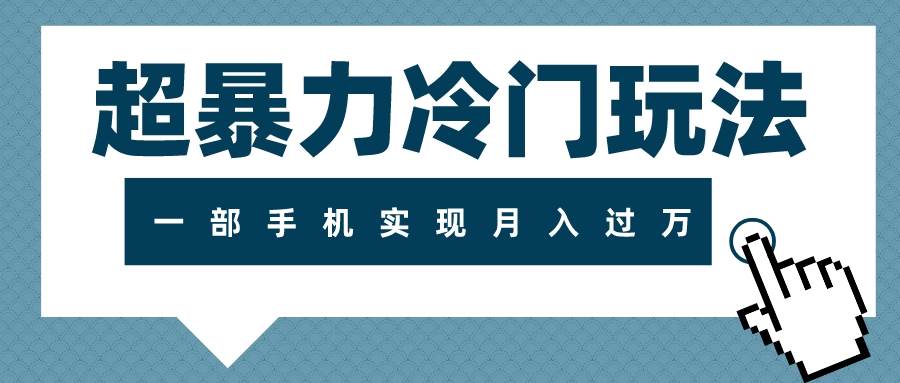 超暴力冷门玩法

一部手机实现月入过万